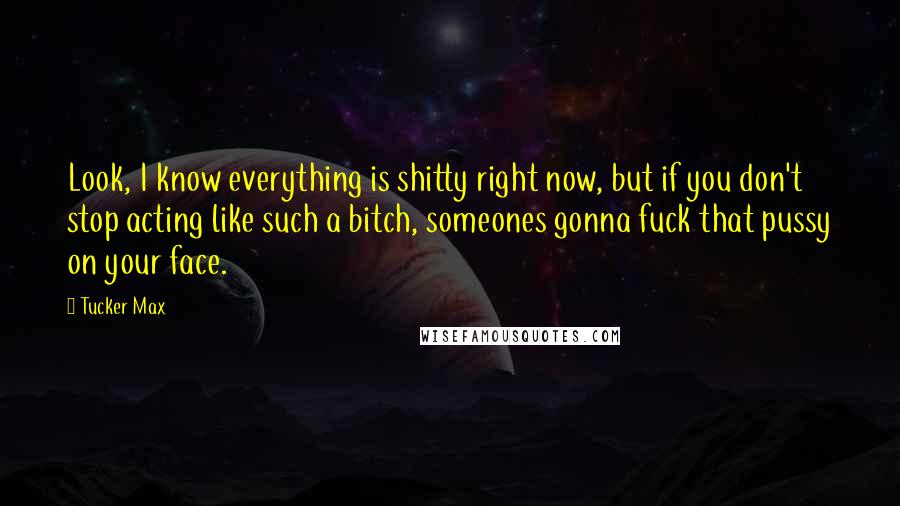 Look, I know everything is shitty right now, but if you don't stop acting like such a bitch, someones gonna fuck that pussy on your face.

Tucker Max

WISEFAMOUSQUOTES.COM